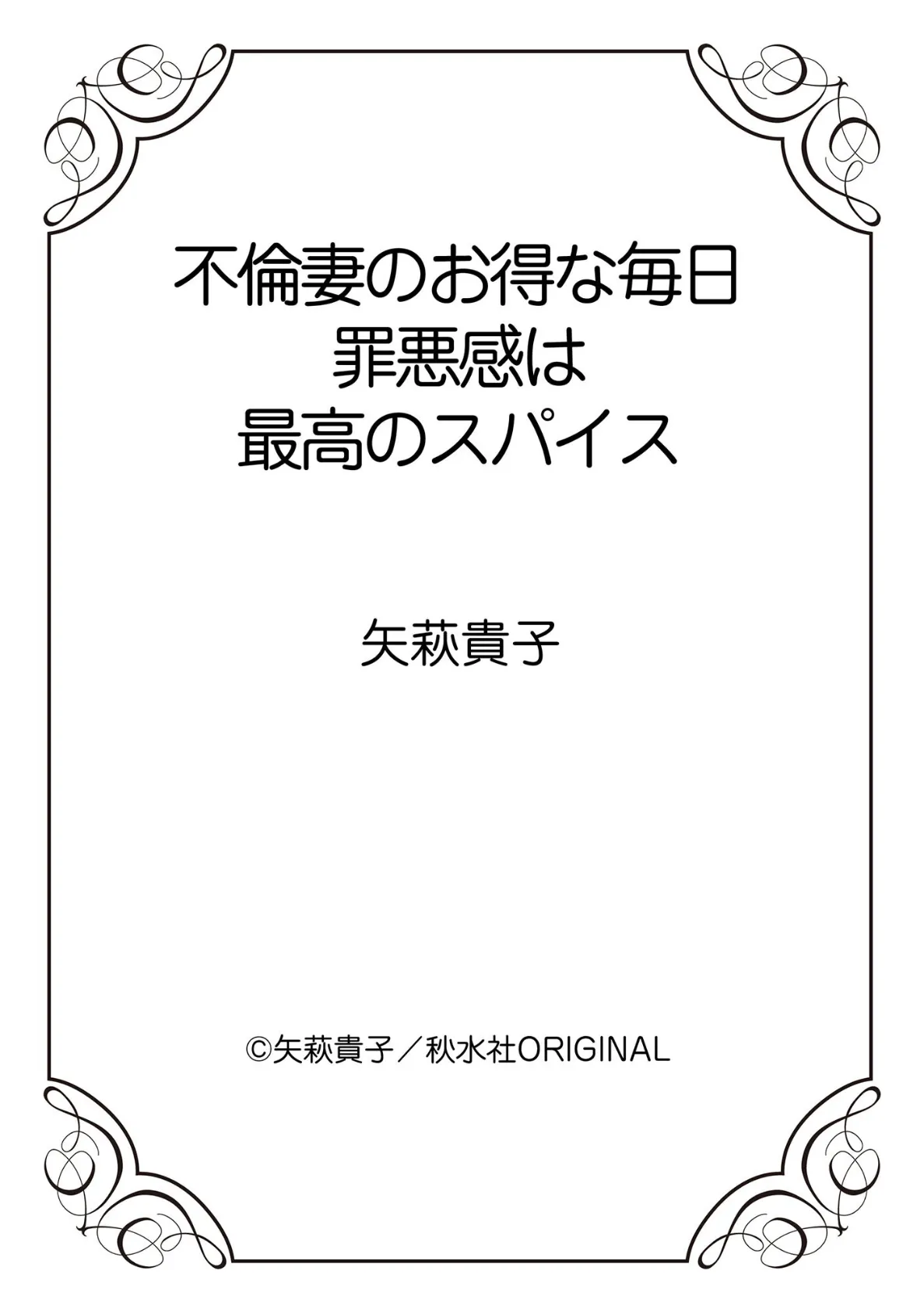 不倫妻のお得な毎日
罪悪感は
最高のスパイス

矢萩貴子

©矢萩貴子／秋水社ORIGINAL